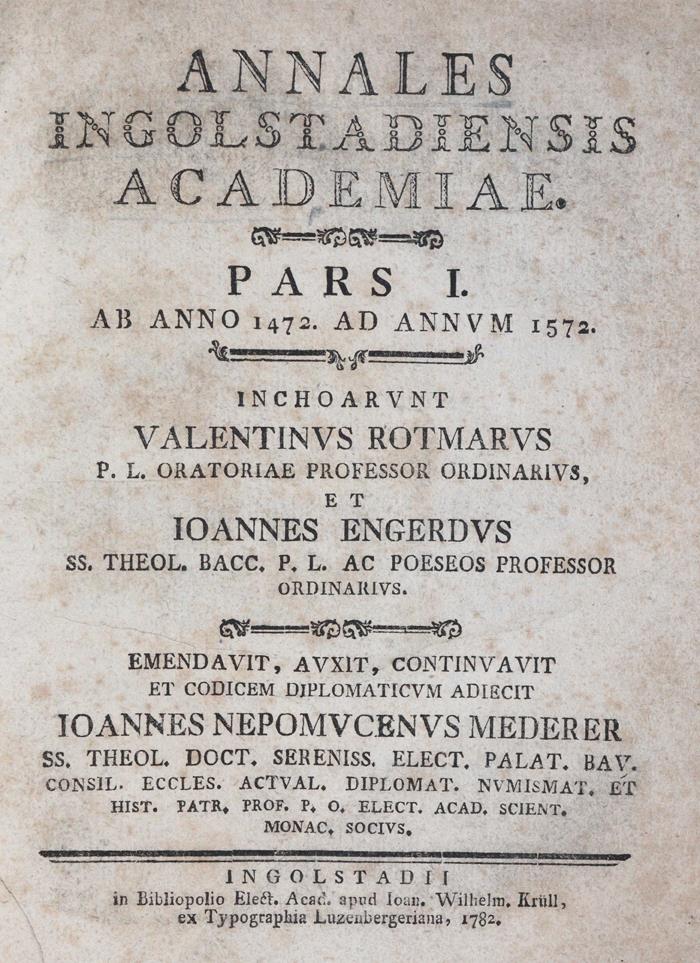 ANNALES
INGOLSTADIENSIS
ACADEMIAE.

PARS I.
AB ANNO 1472. AD ANNVM 1572.

INCHOARVNT
VALENTINVS ROTMARVS
P. L. ORATORIAE PROFESSOR ORDINARIVS,
ET
IOANNES ENGERDVS
SS. THEOL. BACC. P. L. AC POESEOS PROFESSOR ORDINARIVS.

EMENDAVIT, AVXIT, CONTINVAVIT
ET CODICEM DIPLOMATICVM ADIECIT
IOANNES NEPOMVCENVS MEDERER
SS. THEOL. DOCT. SERENISS. ELECT. PALAT. BAV. CONSIL. ECCLES. ACTVAL. DIPLOMAT. NVMISMAT. ET HIST. PATR. PROF. P. O. ELECT. ACAD. SCIENT. MONAC. SOCIVS.

INGOLSTADII
in Bibliopolio Elect. Acad. apud Ioan. Wilhelm. Krüll,
ex Typographia Luzenbergeriana, 1782.